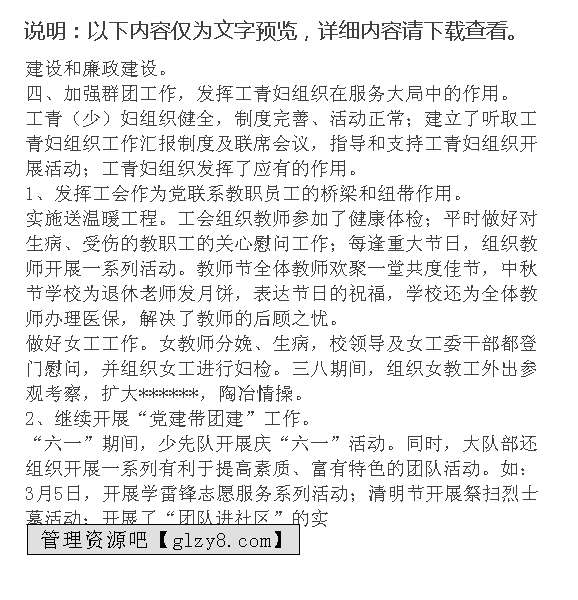 说明：以下内容仅为文字预览，详细内容请下载查看。

建设和廉政建设。
四、加强群团工作，发挥工青妇组织在服务大局中的作用。
工青（少）妇组织健全，制度完善、活动正常；建立了听取工青妇组织工作汇报制度及联席会议，指导和支持工青妇组织开展活动；工青妇组织发挥了应有的作用。
1、发挥工会作为党联系教职员工的桥梁和纽带作用。
实施送温暖工程。工会组织教师参加了健康体检；平时做好对生病、受伤的教职工的关心慰问工作；每逢重大节日，组织教师开展一系列活动。教师节全体教师欢聚一堂共度佳节，中秋节学校为退休老师发月饼，表达节日的祝福，学校还为全体教师办理医保，解决了教师的后顾之忧。
做好女工工作。女教师分娩、生病，校领导及女工委干部都登门慰问，并组织女工进行妇检。三八期间，组织女教工外出参观考察，扩大******，陶冶情操。
2、继续开展“党建带团建”工作。
“六一”期间，少先队开展庆“六一”活动。同时，大队部还组织开展一系列有利于提高素质、富有特色的团队活动。如：3月5日，开展学雷锋志愿服务系列活动；清明节开展祭扫烈士墓活动；开展了“团队进社区”的实

管理资源吧【glzy8.com】